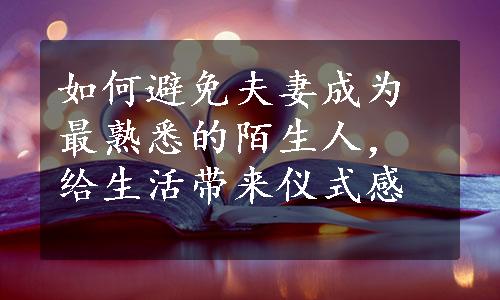 如何避免夫妻成为最熟悉的陌生人，给生活带来仪式感